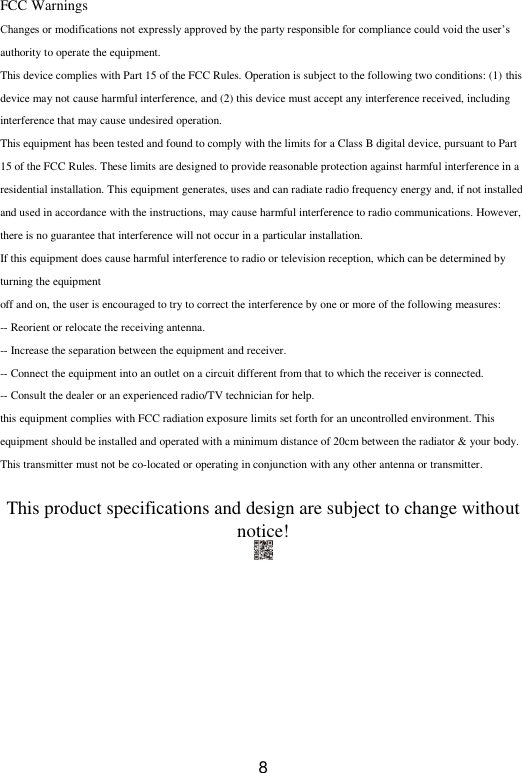 FCC Warnings

Changes or modifications not expressly approved by the party responsible for compliance could void the user's authority to operate the equipment.

This device complies with Part 15 of the FCC Rules. Operation is subject to the following two conditions: (1) this device may not cause harmful interference, and (2) this device must accept any interference received, including interference that may cause undesired operation.

This equipment has been tested and found to comply with the limits for a Class B digital device, pursuant to Part 15 of the FCC Rules. These limits are designed to provide reasonable protection against harmful interference in a residential installation. This equipment generates, uses and can radiate radio frequency energy and, if not installed and used in accordance with the instructions, may cause harmful interference to radio communications. However, there is no guarantee that interference will not occur in a particular installation.

If this equipment does cause harmful interference to radio or television reception, which can be determined by turning the equipment

off and on, the user is encouraged to try to correct the interference by one or more of the following measures:

-- Reorient or relocate the receiving antenna.

-- Increase the separation between the equipment and receiver.

-- Connect the equipment into an outlet on a circuit different from that to which the receiver is connected.

-- Consult the dealer or an experienced radio/TV technician for help.

this equipment complies with FCC radiation exposure limits set forth for an uncontrolled environment. This equipment should be installed and operated with a minimum distance of 20cm between the radiator & your body. This transmitter must not be co-located or operating in conjunction with any other antenna or transmitter.

This product specifications and design are subject to change without notice!

8